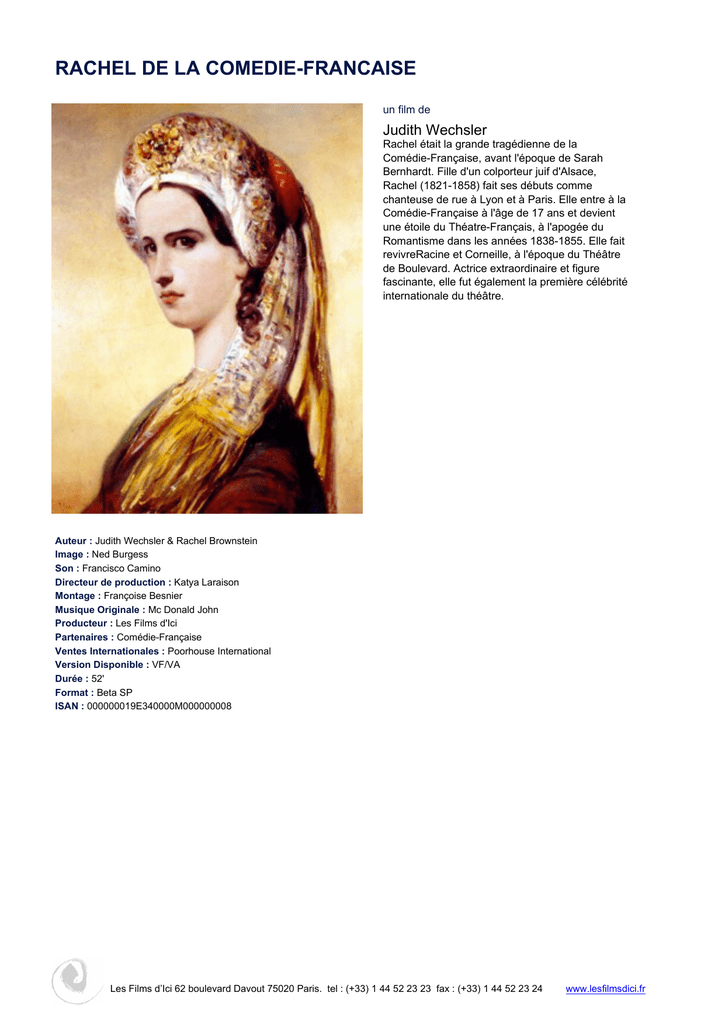 RACHEL DE LA COMEDIE-FRANCAISE

un film de

Judith Wechsler

Rachel était la grande tragédienne de la Comédie-Française, avant l'époque de Sarah Bernhardt. Fille d'un colporteur juif d'Alsace, Rachel (1821-1858) fait ses débuts comme chanteuse de rue à Lyon et à Paris. Elle entre à la Comédie-Française à l'âge de 17 ans et devient une étoile du Théatre-Français, à l'apogée du Romantisme dans les années 1838-1855. Elle fait revivreRacine et Corneille, à l'époque du Théâtre de Boulevard. Actrice extraordinaire et figure fascinante, elle fut également la première célébrité internationale du théâtre.

Auteur : Judith Wechsler & Rachel Brownstein
Image : Ned Burgess
Son : Francisco Camino
Directeur de production : Katya Laraison
Montage : Françoise Besnier
Musique Originale : Mc Donald John
Producteur : Les Films d'Ici
Partenaires : Comédie-Française
Ventes Internationales : Poorhouse International
Version Disponible : VF/VA
Durée : 52'
Format : Beta SP
ISAN : 000000019E340000M000000008

Les Films d'Ici 62 boulevard Davout 75020 Paris. tel : (+33) 1 44 52 23 23 fax : (+33) 1 44 52 23 24 www.lesfilmsdici.fr